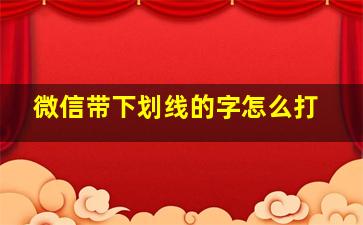 微信带下划线的字怎么打